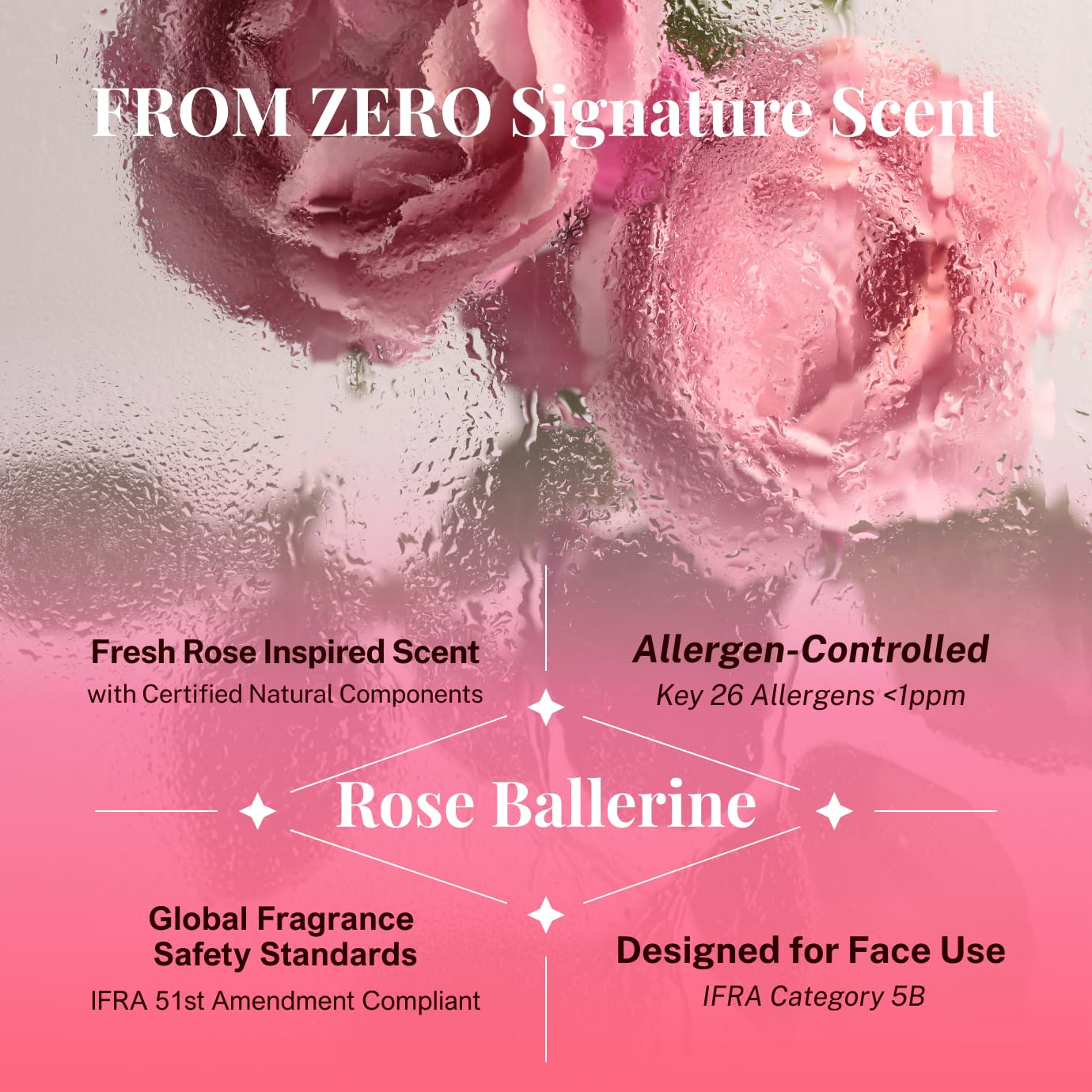 FROM ZERO Signature Scent

Fresh Rose Inspired Scent
with Certified Natural Components

Allergen-Controlled
Key 26 Allergens <1ppm

Rose Ballerine

Global Fragrance
Safety Standards
IFRA 51st Amendment Compliant

Designed for Face Use
IFRA Category 5B